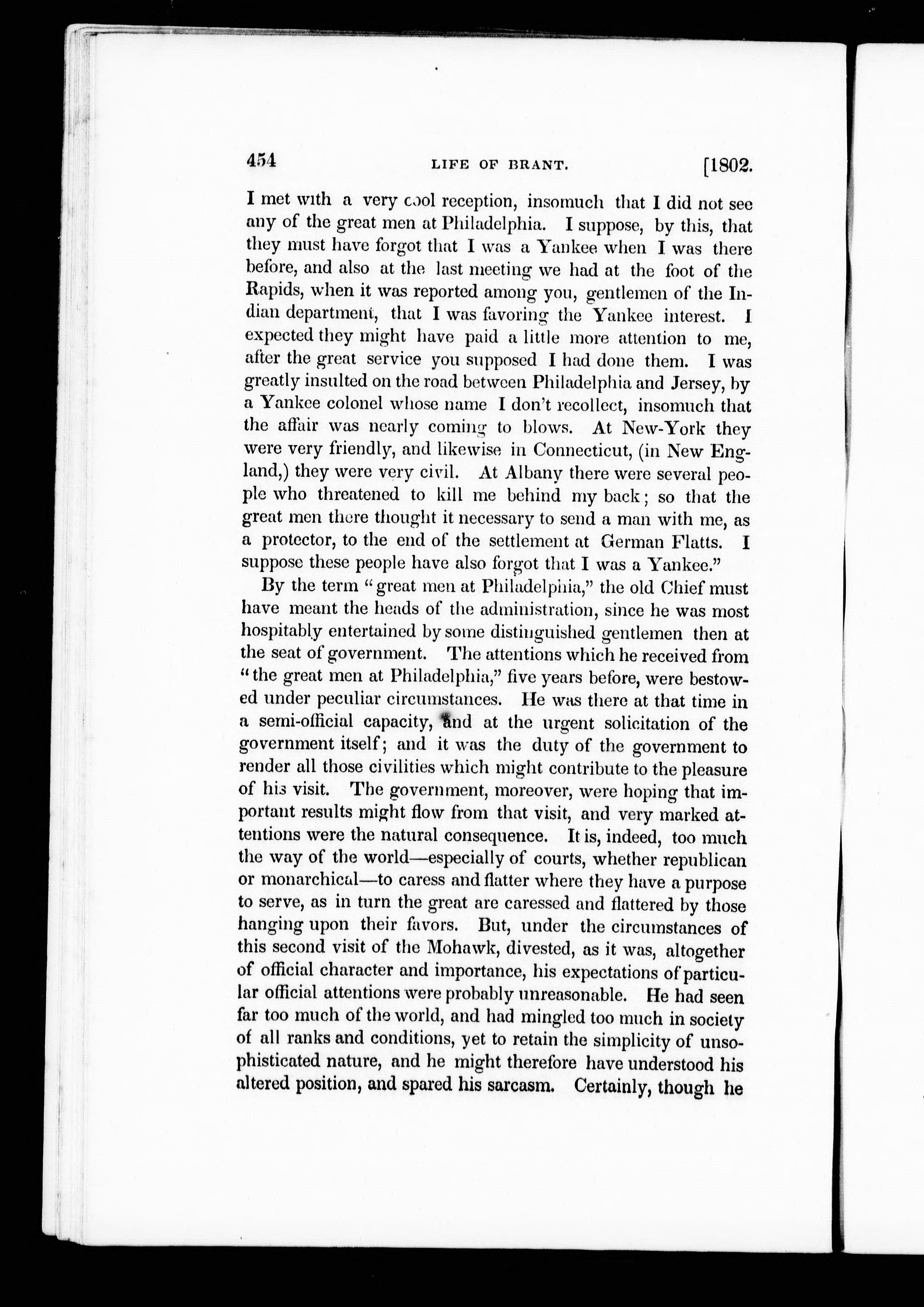 454 LIFE OF BRANT. [1802.

I met with a very cool reception, insomuch that I did not see any of the great men at Philadelphia. I suppose, by this, that they must have forgot that I was a Yankee when I was there before, and also at the last meeting we had at the foot of the Rapids, when it was reported among you, gentlemen of the Indian department, that I was favoring the Yankee interest. I expected they might have paid a little more attention to me, after the great service you supposed I had done them. I was greatly insulted on the road between Philadelphia and Jersey, by a Yankee colonel whose name I don't recollect, insomuch that the affair was nearly coming to blows. At New-York they were very friendly, and likewise in Connecticut, (in New England,) they were very civil. At Albany there were several people who threatened to kill me behind my back; so that the great men there thought it necessary to send a man with me, as a protector, to the end of the settlement at German Flatts. I suppose these people have also forgot that I was a Yankee."

By the term "great men at Philadelphia," the old Chief must have meant the heads of the administration, since he was most hospitably entertained by some distinguished gentlemen then at the seat of government. The attentions which he received from "the great men at Philadelphia," five years before, were bestowed under peculiar circumstances. He was there at that time in a semi-official capacity, and at the urgent solicitation of the government itself; and it was the duty of the government to render all those civilities which might contribute to the pleasure of his visit. The government, moreover, were hoping that important results might flow from that visit, and very marked attentions were the natural consequence. It is, indeed, too much the way of the world—especially of courts, whether republican or monarchical—to caress and flatter where they have a purpose to serve, as in turn the great are caressed and flattered by those hanging upon their favors. But, under the circumstances of this second visit of the Mohawk, divested, as it was, altogether of official character and importance, his expectations of particular official attentions were probably unreasonable. He had seen far too much of the world, and had mingled too much in society of all ranks and conditions, yet to retain the simplicity of unsophisticated nature, and he might therefore have understood his altered position, and spared his sarcasm. Certainly, though he